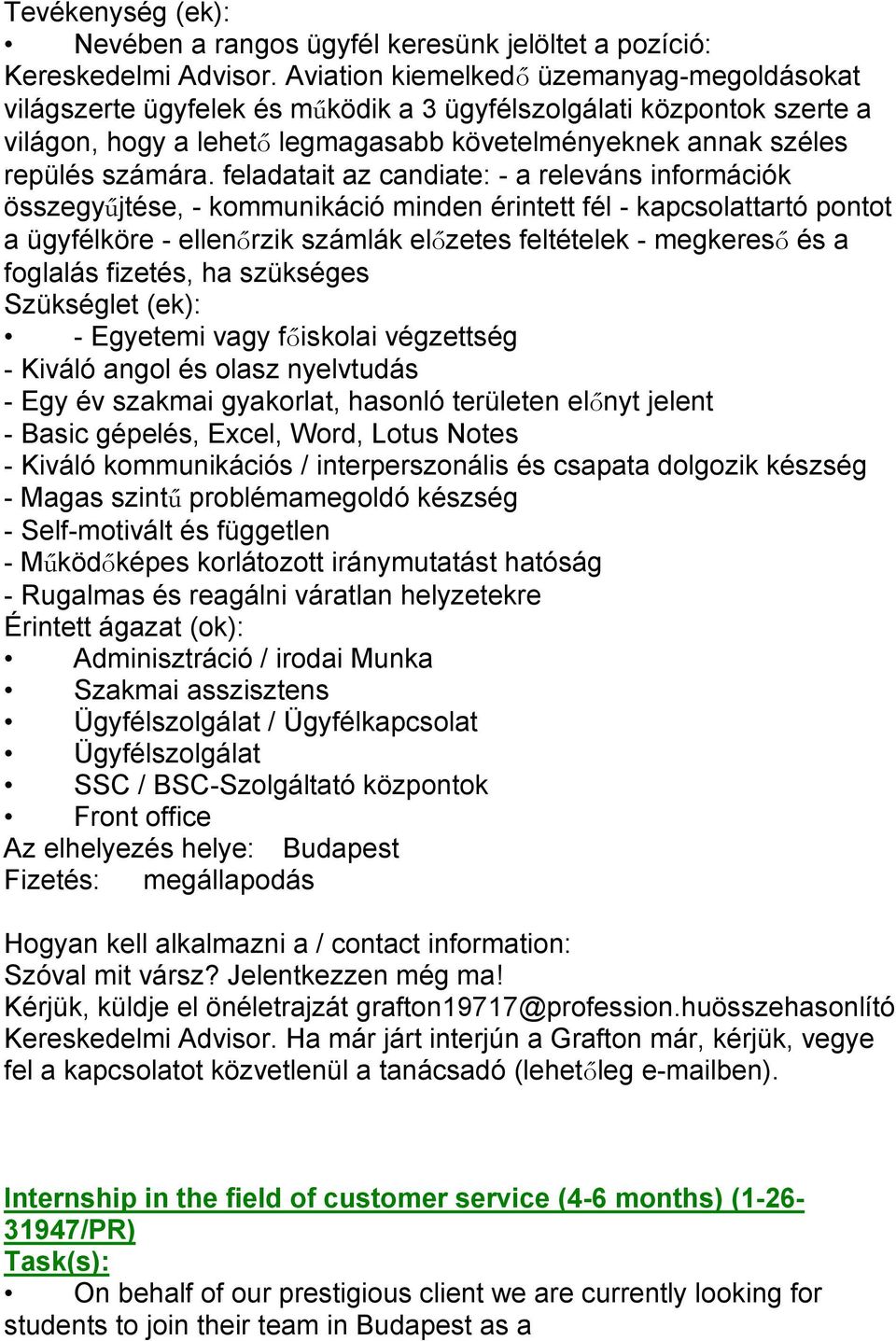 Tevékenység (ek):
• Nevében a rangos ügyfél keresünk jelöltet a pozíció: Kereskedelmi Advisor. Aviation kiemelkedő üzemanyag-megoldásokat világszerte ügyfelek és működik a 3 ügyfélszolgálati központok szerte a világon, hogy a lehető legmagasabb követelményeknek annak széles repülés számára. feladatait az candiate: - a releváns információk összegyűjtése, - kommunikáció minden érintett fél - kapcsolattartó pontot a ügyfélköre - ellenőrzik számlák előzetes feltételek - megkereső és a foglalás fizetés, ha szükséges
Szükséglet (ek):
• - Egyetemi vagy főiskolai végzettség
- Kiváló angol és olasz nyelvtudás
- Egy év szakmai gyakorlat, hasonló területen előnyt jelent
- Basic gépelés, Excel, Word, Lotus Notes
- Kiváló kommunikációs / interperszonális és csapata dolgozik készség
- Magas szintű problémamegoldó készség
- Self-motivált és független
- Működőképes korlátozott iránymutatást hatóság
- Rugalmas és reagálni váratlan helyzetekre
Érintett ágazat (ok):
• Adminisztráció / irodai Munka
• Szakmai asszisztens
• Ügyfélszolgálat / Ügyfélkapcsolat
• Ügyfélszolgálat
• SSC / BSC-Szolgáltató központok
• Front office
Az elhelyezés helye: Budapest
Fizetés: megállapodás

Hogyan kell alkalmazni a / contact information:
Szóval mit vársz? Jelentkezzen még ma!
Kérjük, küldje el önéletrajzát grafton19717@profession.huösszehasonlító Kereskedelmi Advisor. Ha már járt interjún a Grafton már, kérjük, vegye fel a kapcsolatot közvetlenül a tanácsadó (lehetőleg e-mailben).

Internship in the field of customer service (4-6 months) (1-26-31947/PR)
Task(s):
• On behalf of our prestigious client we are currently looking for students to join their team in Budapest as a